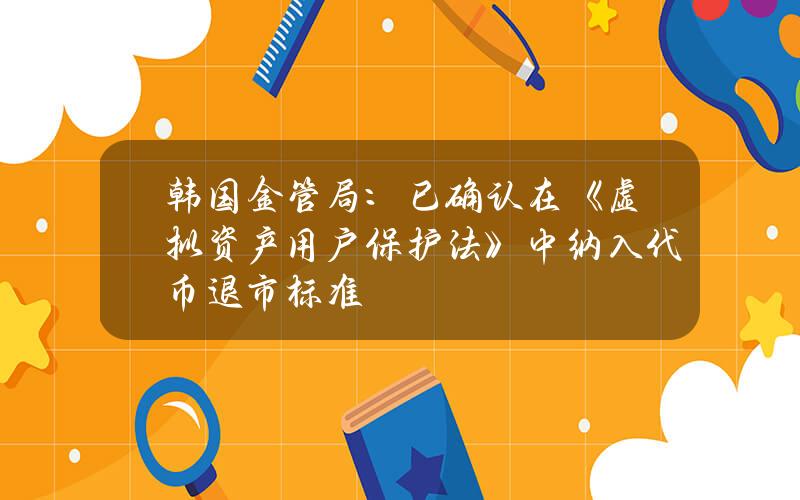 韩国金管局：已确认在《虚拟资产用户保护法》中纳入代币退市标准